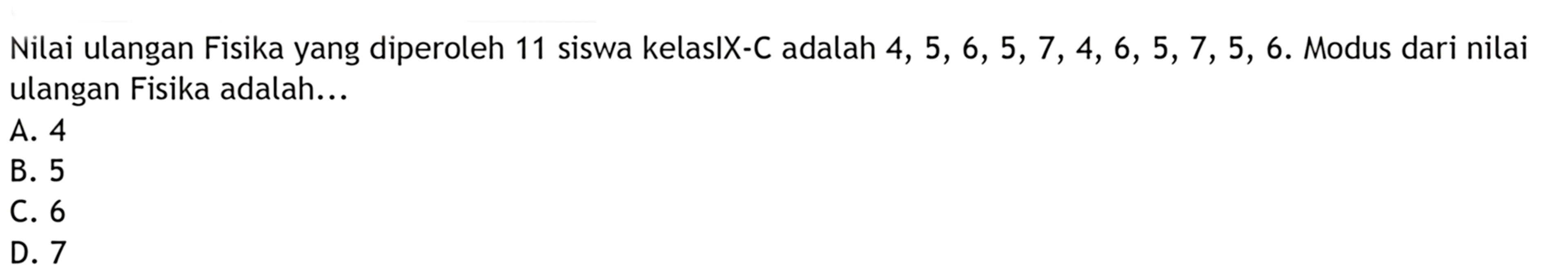 Nilai ulangan Fisika yang diperoleh 11 siswa kelasIX-C adalah 4, 5, 6, 5, 7, 4, 6, 5, 7, 5, 6. Modus dari nilai ulangan Fisika adalah...
A. 4
B. 5
C. 6
D. 7